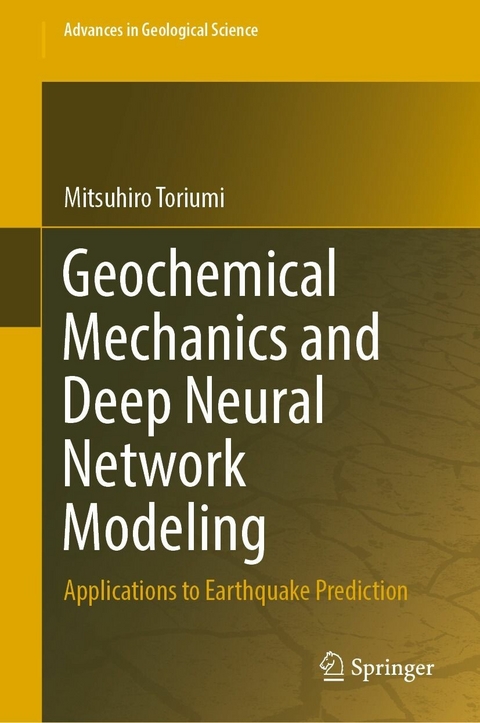 Advances in Geological Science

Mitsuhiro Toriumi

Geochemical Mechanics and Deep Neural Network Modeling

Applications to Earthquake Prediction

Springer